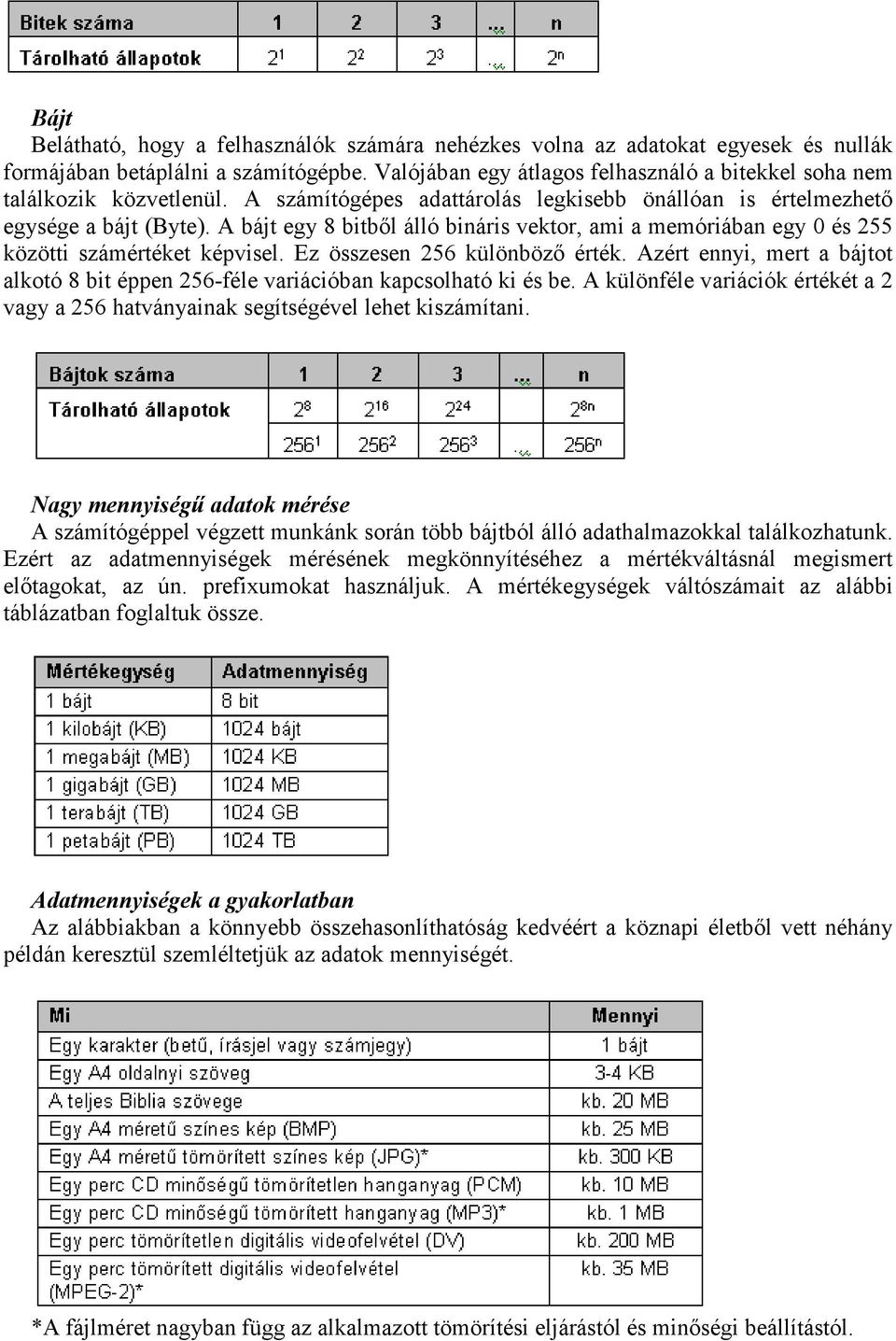 | Bitek száma | 1 | 2 | 3 | ... | n |
|---|---|---|---|---|---|
| Tárolható állapotok | $2^1$ | $2^2$ | $2^3$ | ... | $2^n$ |

Bájt
Belátható, hogy a felhasználók számára nehézkes volna az adatokat egyesek és nullák formájában betáplálni a számítógépbe. Valójában egy átlagos felhasználó a bitekkel soha nem találkozik közvetlenül. A számítógépes adattárolás legkisebb önállóan is értelmezhető egysége a bájt (Byte). A bájt egy 8 bitből álló bináris vektor, ami a memóriában egy 0 és 255 közötti számértéket képvisel. Ez összesen 256 különböző érték. Azért ennyi, mert a bájtot alkotó 8 bit éppen 256-féle variációban kapcsolható ki és be. A különféle variációk értékét a 2 vagy a 256 hatványainak segítségével lehet kiszámítani.

| Bájtok száma | 1 | 2 | 3 | ... | n |
|---|---|---|---|---|---|
| Tárolható állapotok | $2^8$ | $2^{16}$ | $2^{24}$ | | $2^{8n}$ |
| | $256^1$ | $256^2$ | $256^3$ | ... | $256^n$ |

Nagy mennyiségű adatok mérése
A számítógéppel végzett munkánk során több bájtból álló adathalmazokkal találkozhatunk. Ezért az adatmennyiségek mérésének megkönnyítéséhez a mértékváltásnál megismert előtagokat, az ún. prefixumokat használjuk. A mértékegységek váltószámait az alábbi táblázatban foglaltuk össze.

| Mértékegység | Adatmennyiség |
|---|---|
| 1 bájt | 8 bit |
| 1 kilobájt (KB) | 1024 bájt |
| 1 megabájt (MB) | 1024 KB |
| 1 gigabájt (GB) | 1024 MB |
| 1 terabájt (TB) | 1024 GB |
| 1 petabájt (PB) | 1024 TB |

Adatmennyiségek a gyakorlatban
Az alábbiakban a könnyebb összehasonlíthatóság kedvéért a köznapi életből vett néhány példán keresztül szemléltetjük az adatok mennyiségét.

| Mi | Mennyi |
|---|---|
| Egy karakter (betű, írásjel vagy számjegy) | 1 bájt |
| Egy A4 oldalnyi szöveg | 3-4 KB |
| A teljes Biblia szövege | kb. 20 MB |
| Egy A4 méretű színes kép (BMP) | kb. 25 MB |
| Egy A4 méretű tömörített színes kép (JPG)* | kb. 300 KB |
| Egy perc CD minőségű tömörítetlen hanganyag (PCM) | kb. 10 MB |
| Egy perc CD minőségű tömörített hanganyag (MP3)* | kb. 1 MB |
| Egy perc tömörítetlen digitális videofelvétel (DV) | kb. 200 MB |
| Egy perc tömörített digitális videofelvétel (MPEG-2)* | kb. 35 MB |

*A fájlméret nagyban függ az alkalmazott tömörítési eljárástól és minőségi beállítástól.